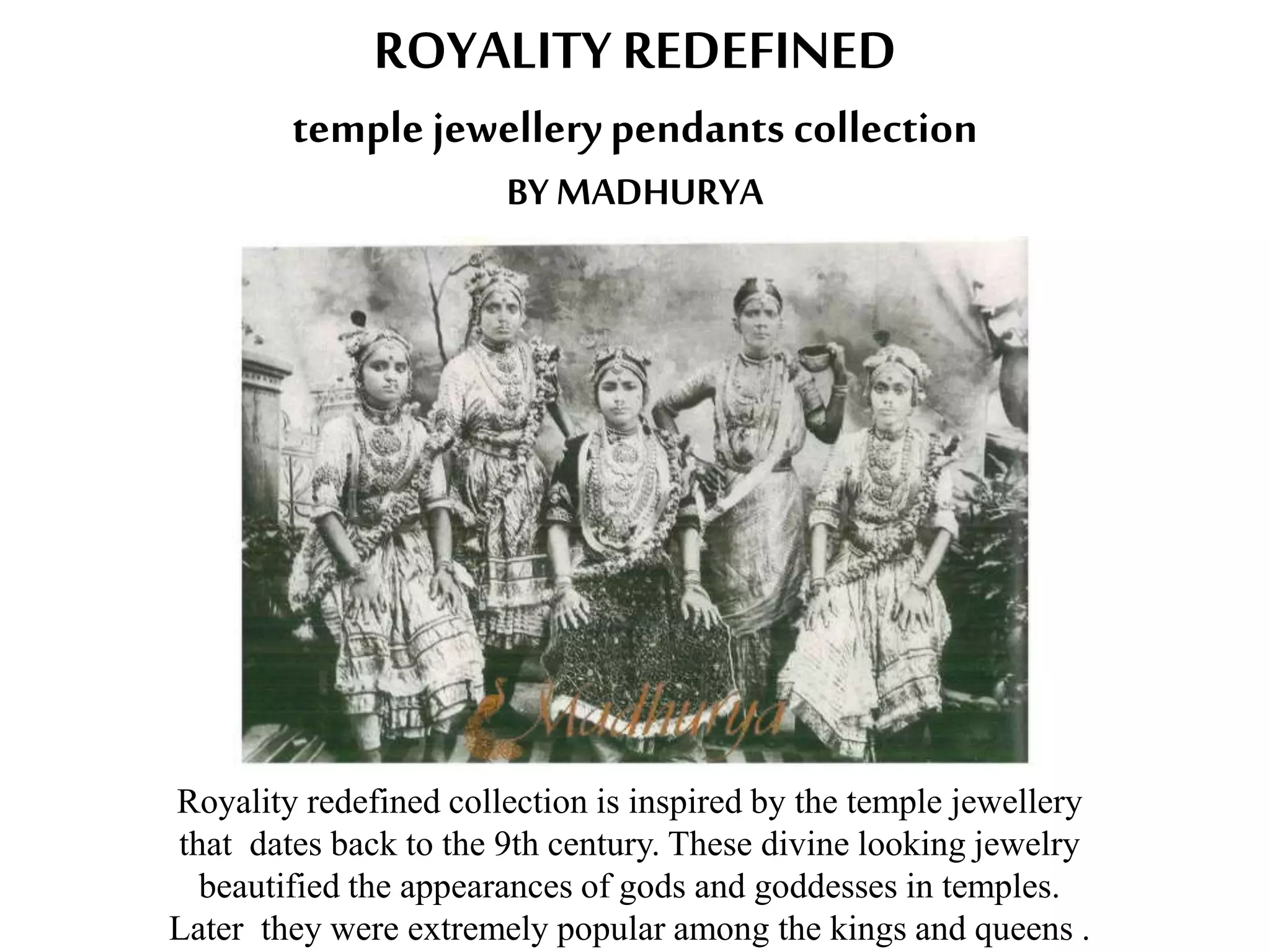 ROYALITY REDEFINED

temple jewellery pendants collection

BY MADHURYA

Royality redefined collection is inspired by the temple jewellery that dates back to the 9th century. These divine looking jewelry beautified the appearances of gods and goddesses in temples. Later they were extremely popular among the kings and queens .

Madhurya